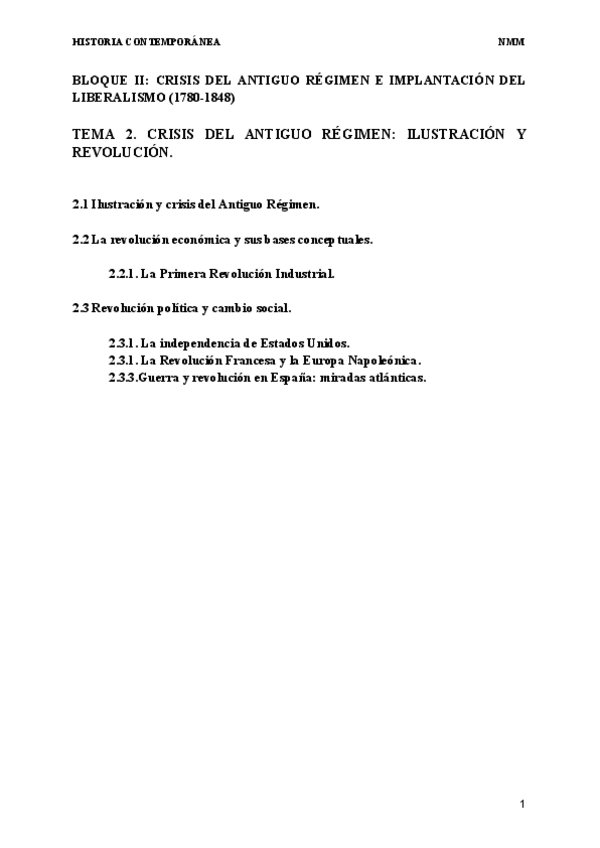 HISTORIA CONTEMPORÁNEA NMM

BLOQUE II: CRISIS DEL ANTIGUO RÉGIMEN E IMPLANTACIÓN DEL LIBERALISMO (1780-1848)

TEMA 2. CRISIS DEL ANTIGUO RÉGIMEN: ILUSTRACIÓN Y REVOLUCIÓN.

2.1 Ilustración y crisis del Antiguo Régimen.

2.2 La revolución económica y sus bases conceptuales.

2.2.1. La Primera Revolución Industrial.

2.3 Revolución política y cambio social.

2.3.1. La independencia de Estados Unidos.
2.3.1. La Revolución Francesa y la Europa Napoleónica.
2.3.3.Guerra y revolución en España: miradas atlánticas.

1